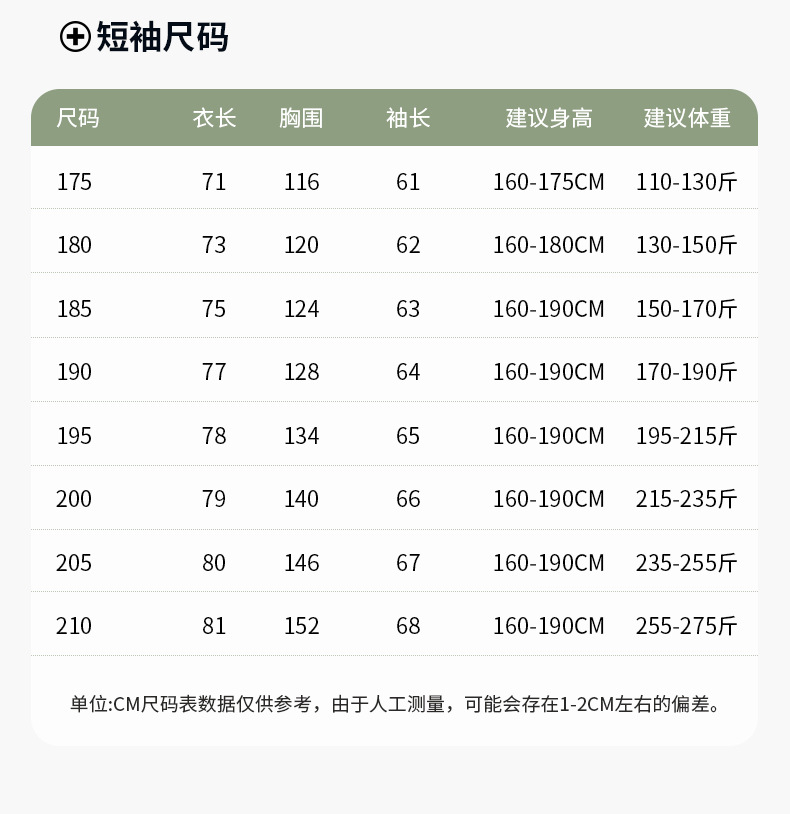 短袖尺码

| 尺码 | 衣长 | 胸围 | 袖长 | 建议身高 | 建议体重 |
|---|---|---|---|---|---|
| 175 | 71 | 116 | 61 | 160-175CM | 110-130斤 |
| 180 | 73 | 120 | 62 | 160-180CM | 130-150斤 |
| 185 | 75 | 124 | 63 | 160-190CM | 150-170斤 |
| 190 | 77 | 128 | 64 | 160-190CM | 170-190斤 |
| 195 | 78 | 134 | 65 | 160-190CM | 195-215斤 |
| 200 | 79 | 140 | 66 | 160-190CM | 215-235斤 |
| 205 | 80 | 146 | 67 | 160-190CM | 235-255斤 |
| 210 | 81 | 152 | 68 | 160-190CM | 255-275斤 |

单位:CM尺码表数据仅供参考，由于人工测量，可能会存在1-2CM左右的偏差。